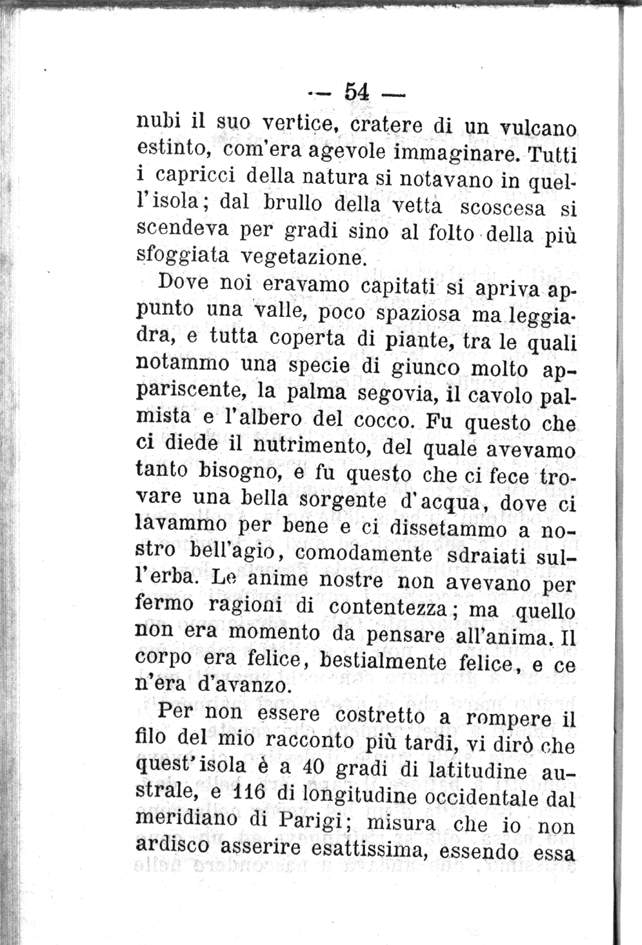 — 54 —

nubi il suo vertice, cratere di un vulcano estinto, com'era agevole immaginare. Tutti i capricci della natura si notavano in quell'isola; dal brullo della vetta scoscesa si scendeva per gradi sino al folto della più sfoggiata vegetazione.

Dove noi eravamo capitati si apriva appunto una valle, poco spaziosa ma leggiadra, e tutta coperta di piante, tra le quali notammo una specie di giunco molto appariscente, la palma segovia, il cavolo palmista e l'albero del cocco. Fu questo che ci diede il nutrimento, del quale avevamo tanto bisogno, e fu questo che ci fece trovare una bella sorgente d'acqua, dove ci lavammo per bene e ci dissetammo a nostro bell'agio, comodamente sdraiati sull'erba. Le anime nostre non avevano per fermo ragioni di contentezza; ma quello non era momento da pensare all'anima. Il corpo era felice, bestialmente felice, e ce n'era d'avanzo.

Per non essere costretto a rompere il filo del mio racconto più tardi, vi dirò che quest'isola è a 40 gradi di latitudine australe, e 116 di longitudine occidentale dal meridiano di Parigi; misura che io non ardisco asserire esattissima, essendo essa